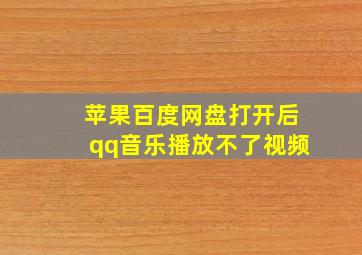 苹果百度网盘打开后
qq音乐播放不了视频